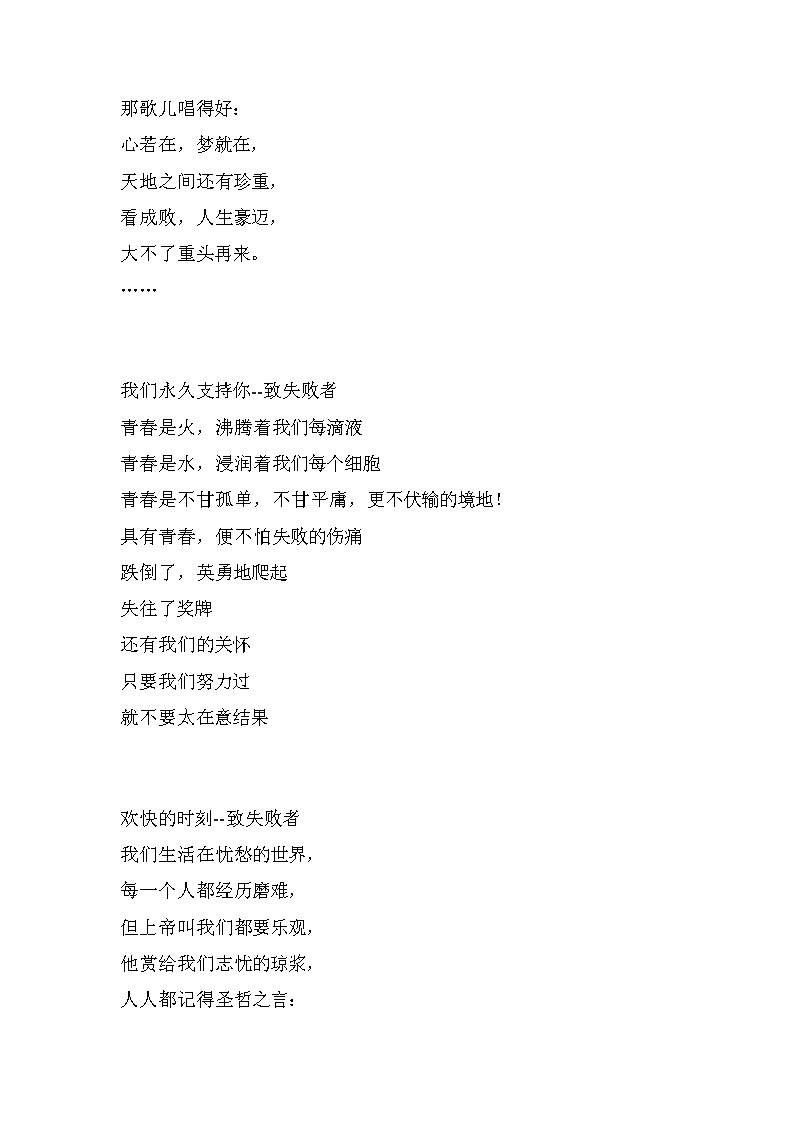 那歌儿唱得好：
心若在，梦就在，
天地之间还有珍重，
看成败，人生豪迈，
大不了重头再来。
……

我们永久支持你--致失败者
青春是火，沸腾着我们每滴液
青春是水，浸润着我们每个细胞
青春是不甘孤单，不甘平庸，更不伏输的境地！
具有青春，便不怕失败的伤痛
跌倒了，英勇地爬起
失往了奖牌
还有我们的关怀
只要我们努力过
就不要太在意结果

欢快的时刻--致失败者
我们生活在忧愁的世界，
每一个人都经历磨难，
但上帝叫我们都要乐观，
他赏给我们忘忧的琼浆，
人人都记得圣哲之言：